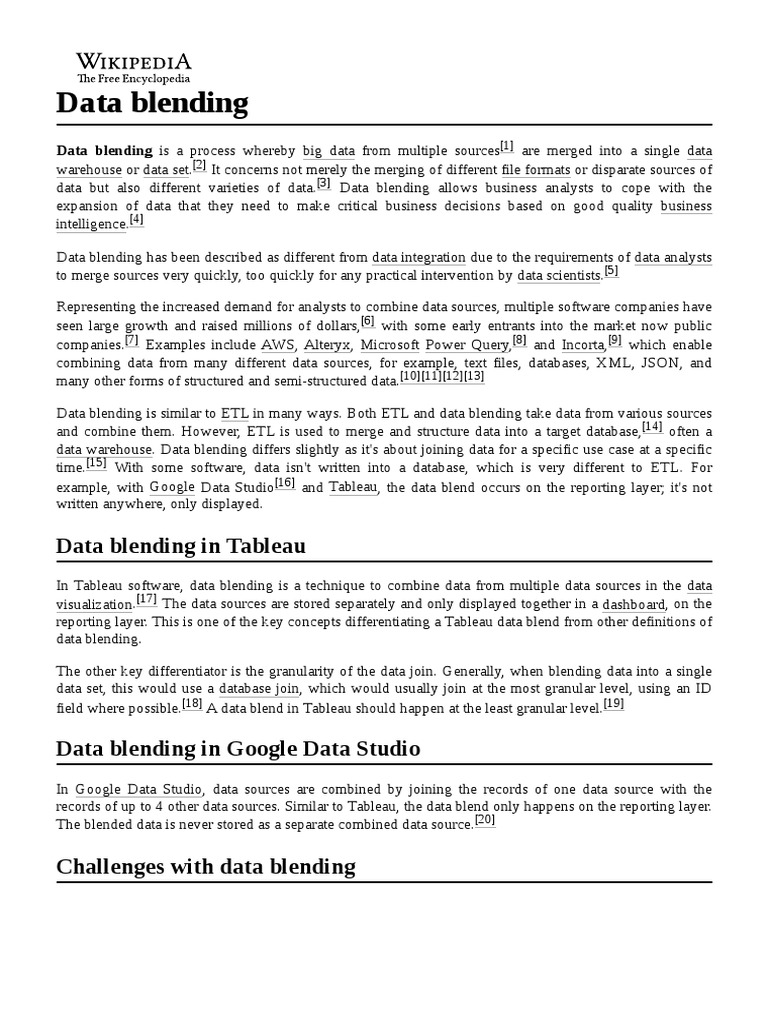 WIKIPEDIA
The Free Encyclopedia

Data blending

Data blending is a process whereby big data from multiple sources[1] are merged into a single data warehouse or data set.[2] It concerns not merely the merging of different file formats or disparate sources of data but also different varieties of data.[3] Data blending allows business analysts to cope with the expansion of data that they need to make critical business decisions based on good quality business intelligence.[4]

Data blending has been described as different from data integration due to the requirements of data analysts to merge sources very quickly, too quickly for any practical intervention by data scientists.[5]

Representing the increased demand for analysts to combine data sources, multiple software companies have seen large growth and raised millions of dollars,[6] with some early entrants into the market now public companies.[7] Examples include AWS, Alteryx, Microsoft Power Query,[8] and Incorta,[9] which enable combining data from many different data sources, for example, text files, databases, XML, JSON, and many other forms of structured and semi-structured data.[10][11][12][13]

Data blending is similar to ETL in many ways. Both ETL and data blending take data from various sources and combine them. However, ETL is used to merge and structure data into a target database,[14] often a data warehouse. Data blending differs slightly as it's about joining data for a specific use case at a specific time.[15] With some software, data isn't written into a database, which is very different to ETL. For example, with Google Data Studio[16] and Tableau, the data blend occurs on the reporting layer; it's not written anywhere, only displayed.

Data blending in Tableau

In Tableau software, data blending is a technique to combine data from multiple data sources in the data visualization.[17] The data sources are stored separately and only displayed together in a dashboard, on the reporting layer. This is one of the key concepts differentiating a Tableau data blend from other definitions of data blending.

The other key differentiator is the granularity of the data join. Generally, when blending data into a single data set, this would use a database join, which would usually join at the most granular level, using an ID field where possible.[18] A data blend in Tableau should happen at the least granular level.[19]

Data blending in Google Data Studio

In Google Data Studio, data sources are combined by joining the records of one data source with the records of up to 4 other data sources. Similar to Tableau, the data blend only happens on the reporting layer. The blended data is never stored as a separate combined data source.[20]

Challenges with data blending